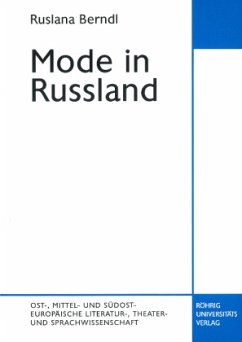 Ruslana Berndl

Mode in Russland

OST-, MITTEL- UND SÜDOST-EUROPÄISCHE LITERATUR-, THEATER- UND SPRACHWISSENSCHAFT

RÖHRIG UNIVERSITÄTS VERLAG